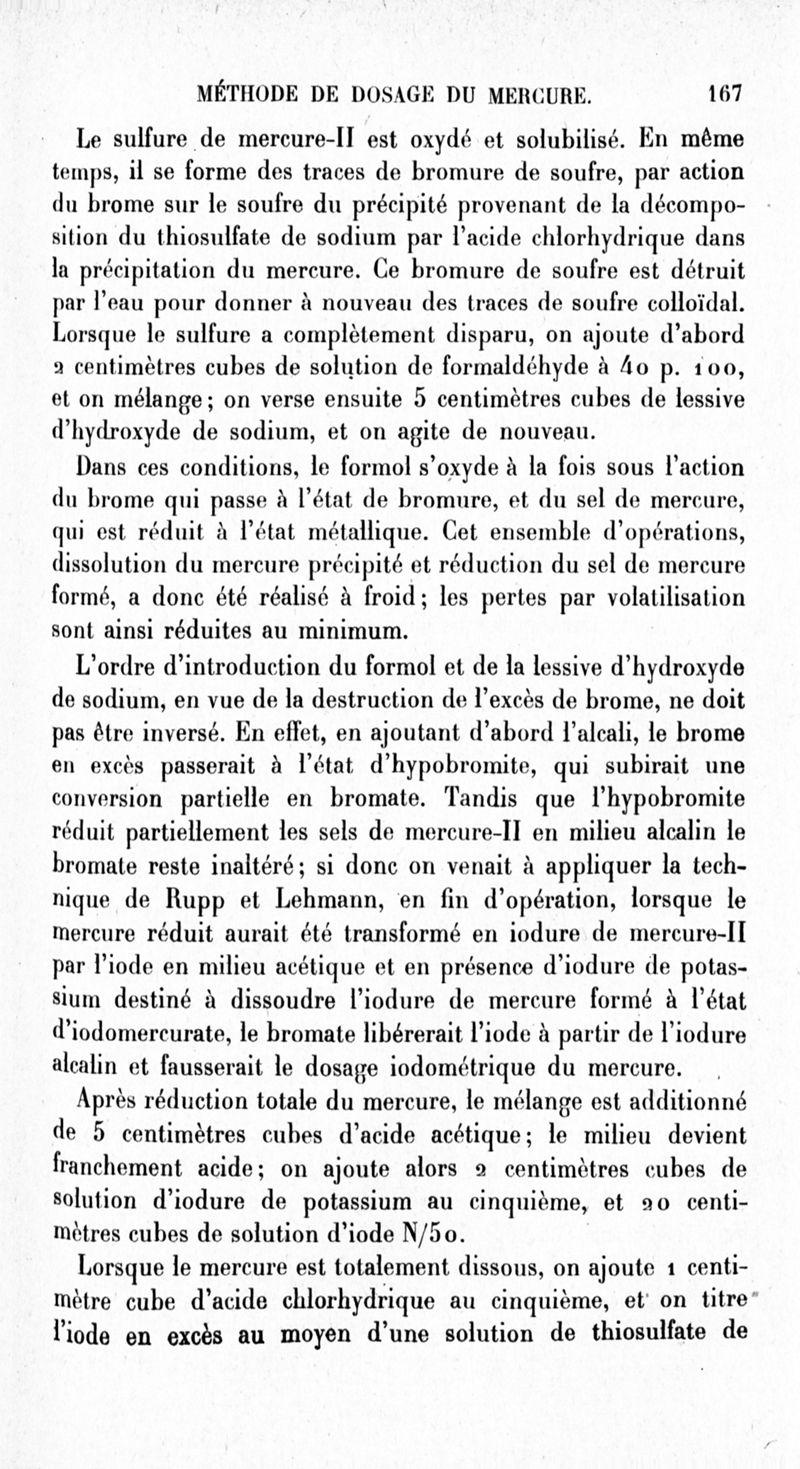 MÉTHODE DE DOSAGE DU MERCURE. 167

Le sulfure de mercure-II est oxydé et solubilisé. En même temps, il se forme des traces de bromure de soufre, par action du brome sur le soufre du précipité provenant de la décomposition du thiosulfate de sodium par l'acide chlorhydrique dans la précipitation du mercure. Ce bromure de soufre est détruit par l'eau pour donner à nouveau des traces de soufre colloïdal. Lorsque le sulfure a complètement disparu, on ajoute d'abord 2 centimètres cubes de solution de formaldéhyde à 40 p. 100, et on mélange; on verse ensuite 5 centimètres cubes de lessive d'hydroxyde de sodium, et on agite de nouveau.

Dans ces conditions, le formol s'oxyde à la fois sous l'action du brome qui passe à l'état de bromure, et du sel de mercure, qui est réduit à l'état métallique. Cet ensemble d'opérations, dissolution du mercure précipité et réduction du sel de mercure formé, a donc été réalisé à froid; les pertes par volatilisation sont ainsi réduites au minimum.

L'ordre d'introduction du formol et de la lessive d'hydroxyde de sodium, en vue de la destruction de l'excès de brome, ne doit pas être inversé. En effet, en ajoutant d'abord l'alcali, le brome en excès passerait à l'état d'hypobromite, qui subirait une conversion partielle en bromate. Tandis que l'hypobromite réduit partiellement les sels de mercure-II en milieu alcalin le bromate reste inaltéré; si donc on venait à appliquer la technique de Rupp et Lehmann, en fin d'opération, lorsque le mercure réduit aurait été transformé en iodure de mercure-II par l'iode en milieu acétique et en présence d'iodure de potassium destiné à dissoudre l'iodure de mercure formé à l'état d'iodomercurate, le bromate libérerait l'iode à partir de l'iodure alcalin et fausserait le dosage iodométrique du mercure.

Après réduction totale du mercure, le mélange est additionné de 5 centimètres cubes d'acide acétique; le milieu devient franchement acide; on ajoute alors 2 centimètres cubes de solution d'iodure de potassium au cinquième, et 20 centimètres cubes de solution d'iode N/50.

Lorsque le mercure est totalement dissous, on ajoute 1 centimètre cube d'acide chlorhydrique au cinquième, et on titre l'iode en excès au moyen d'une solution de thiosulfate de